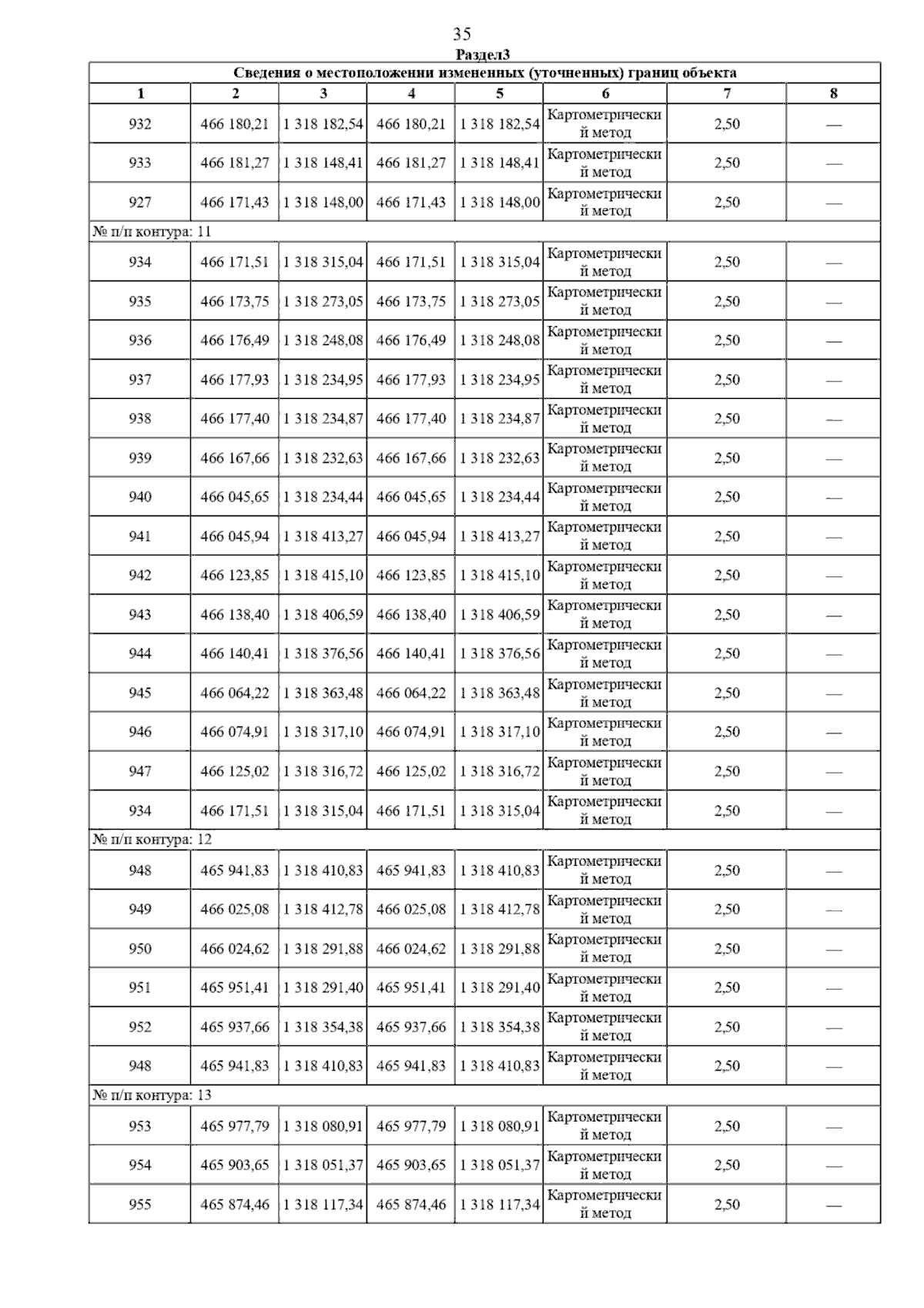 35

Раздел3

Сведения о местоположении измененных (уточненных) границ объекта

| 1 | 2 | 3 | 4 | 5 | 6 | 7 | 8 |
|---|---|---|---|---|---|---|---|
| 932 | 466 180,21 | 1 318 182,54 | 466 180,21 | 1 318 182,54 | Картометрический метод | 2,50 | — |
| 933 | 466 181,27 | 1 318 148,41 | 466 181,27 | 1 318 148,41 | Картометрический метод | 2,50 | — |
| 927 | 466 171,43 | 1 318 148,00 | 466 171,43 | 1 318 148,00 | Картометрический метод | 2,50 | — |
| № п/п контура: 11 | | | | | | | |
| 934 | 466 171,51 | 1 318 315,04 | 466 171,51 | 1 318 315,04 | Картометрический метод | 2,50 | — |
| 935 | 466 173,75 | 1 318 273,05 | 466 173,75 | 1 318 273,05 | Картометрический метод | 2,50 | — |
| 936 | 466 176,49 | 1 318 248,08 | 466 176,49 | 1 318 248,08 | Картометрический метод | 2,50 | — |
| 937 | 466 177,93 | 1 318 234,95 | 466 177,93 | 1 318 234,95 | Картометрический метод | 2,50 | — |
| 938 | 466 177,40 | 1 318 234,87 | 466 177,40 | 1 318 234,87 | Картометрический метод | 2,50 | — |
| 939 | 466 167,66 | 1 318 232,63 | 466 167,66 | 1 318 232,63 | Картометрический метод | 2,50 | — |
| 940 | 466 045,65 | 1 318 234,44 | 466 045,65 | 1 318 234,44 | Картометрический метод | 2,50 | — |
| 941 | 466 045,94 | 1 318 413,27 | 466 045,94 | 1 318 413,27 | Картометрический метод | 2,50 | — |
| 942 | 466 123,85 | 1 318 415,10 | 466 123,85 | 1 318 415,10 | Картометрический метод | 2,50 | — |
| 943 | 466 138,40 | 1 318 406,59 | 466 138,40 | 1 318 406,59 | Картометрический метод | 2,50 | — |
| 944 | 466 140,41 | 1 318 376,56 | 466 140,41 | 1 318 376,56 | Картометрический метод | 2,50 | — |
| 945 | 466 064,22 | 1 318 363,48 | 466 064,22 | 1 318 363,48 | Картометрический метод | 2,50 | — |
| 946 | 466 074,91 | 1 318 317,10 | 466 074,91 | 1 318 317,10 | Картометрический метод | 2,50 | — |
| 947 | 466 125,02 | 1 318 316,72 | 466 125,02 | 1 318 316,72 | Картометрический метод | 2,50 | — |
| 934 | 466 171,51 | 1 318 315,04 | 466 171,51 | 1 318 315,04 | Картометрический метод | 2,50 | — |
| № п/п контура: 12 | | | | | | | |
| 948 | 465 941,83 | 1 318 410,83 | 465 941,83 | 1 318 410,83 | Картометрический метод | 2,50 | — |
| 949 | 466 025,08 | 1 318 412,78 | 466 025,08 | 1 318 412,78 | Картометрический метод | 2,50 | — |
| 950 | 466 024,62 | 1 318 291,88 | 466 024,62 | 1 318 291,88 | Картометрический метод | 2,50 | — |
| 951 | 465 951,41 | 1 318 291,40 | 465 951,41 | 1 318 291,40 | Картометрический метод | 2,50 | — |
| 952 | 465 937,66 | 1 318 354,38 | 465 937,66 | 1 318 354,38 | Картометрический метод | 2,50 | — |
| 948 | 465 941,83 | 1 318 410,83 | 465 941,83 | 1 318 410,83 | Картометрический метод | 2,50 | — |
| № п/п контура: 13 | | | | | | | |
| 953 | 465 977,79 | 1 318 080,91 | 465 977,79 | 1 318 080,91 | Картометрический метод | 2,50 | — |
| 954 | 465 903,65 | 1 318 051,37 | 465 903,65 | 1 318 051,37 | Картометрический метод | 2,50 | — |
| 955 | 465 874,46 | 1 318 117,34 | 465 874,46 | 1 318 117,34 | Картометрический метод | 2,50 | — |